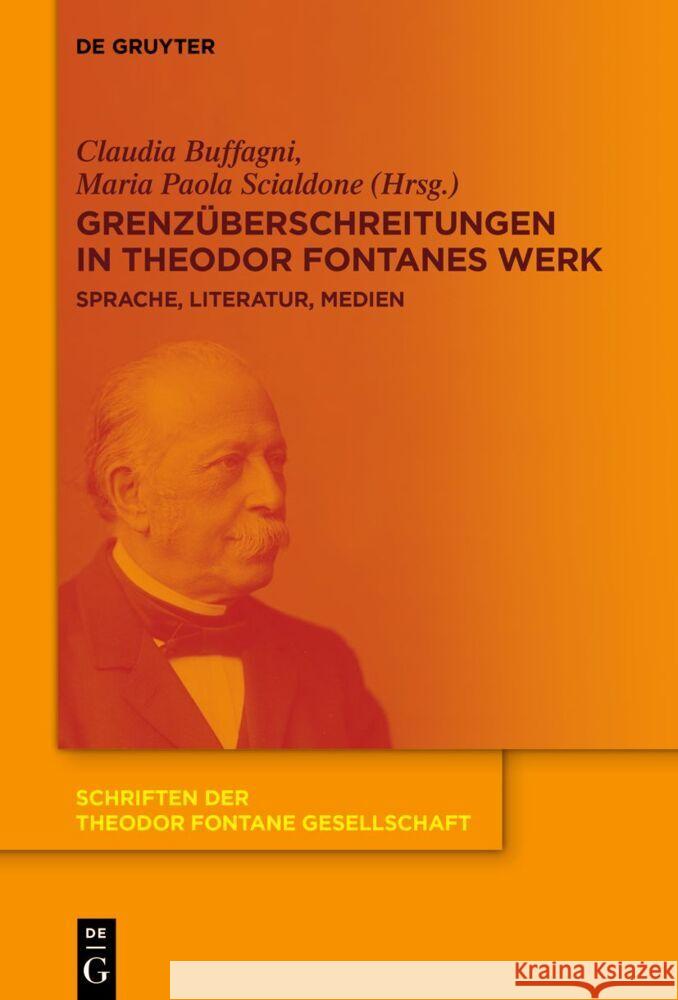 DE GRUYTER

Claudia Buffagni, Maria Paola Scialdone (Hrsg.)

GRENZÜBERSCHREITUNGEN IN THEODOR FONTANES WERK

SPRACHE, LITERATUR, MEDIEN

SCHRIFTEN DER THEODOR FONTANE GESELLSCHAFT

DE G